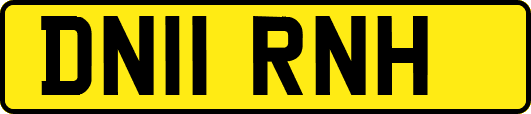 DN11 RNH